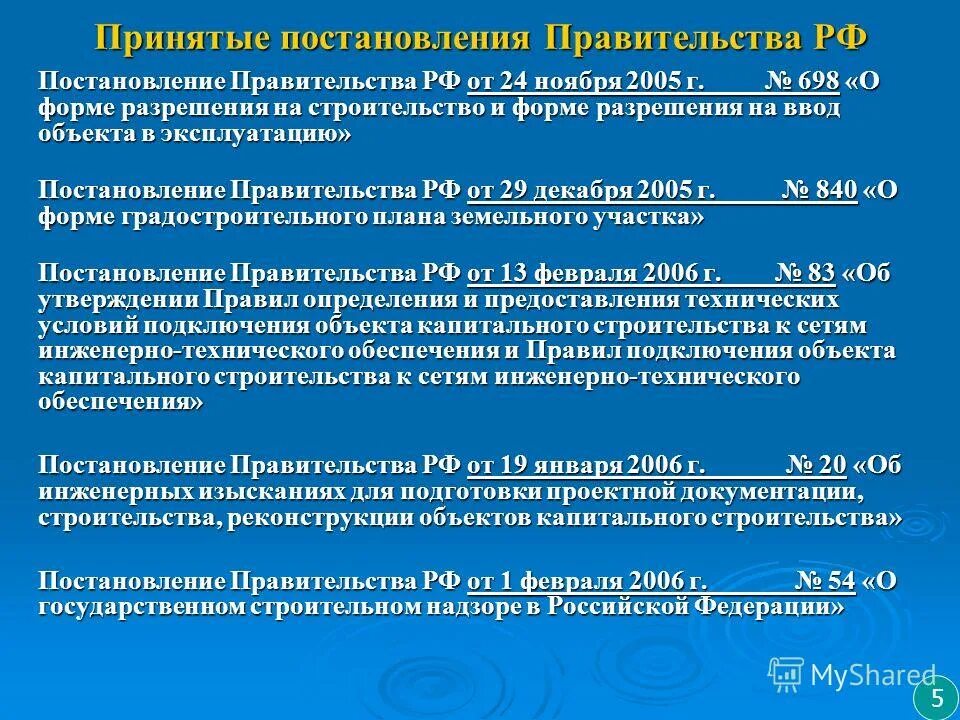 Принятые постановления Правительства РФ

Постановление Правительства РФ от 24 ноября 2005 г. № 698 «О форме разрешения на строительство и форме разрешения на ввод объекта в эксплуатацию»

Постановление Правительства РФ от 29 декабря 2005 г. № 840 «О форме градостроительного плана земельного участка»

Постановление Правительства РФ от 13 февраля 2006 г. № 83 «Об утверждении Правил определения и предоставления технических условий подключения объекта капитального строительства к сетям инженерно-технического обеспечения и Правил подключения объекта капитального строительства к сетям инженерно-технического обеспечения»

Постановление Правительства РФ от 19 января 2006 г. № 20 «Об инженерных изысканиях для подготовки проектной документации, строительства, реконструкции объектов капитального строительства»

Постановление Правительства РФ от 1 февраля 2006 г. № 54 «О государственном строительном надзоре в Российской Федерации»

MyShared

5